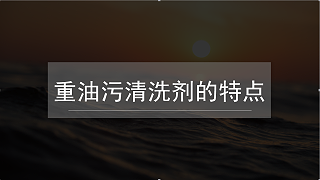 重油污清洗剂的特点